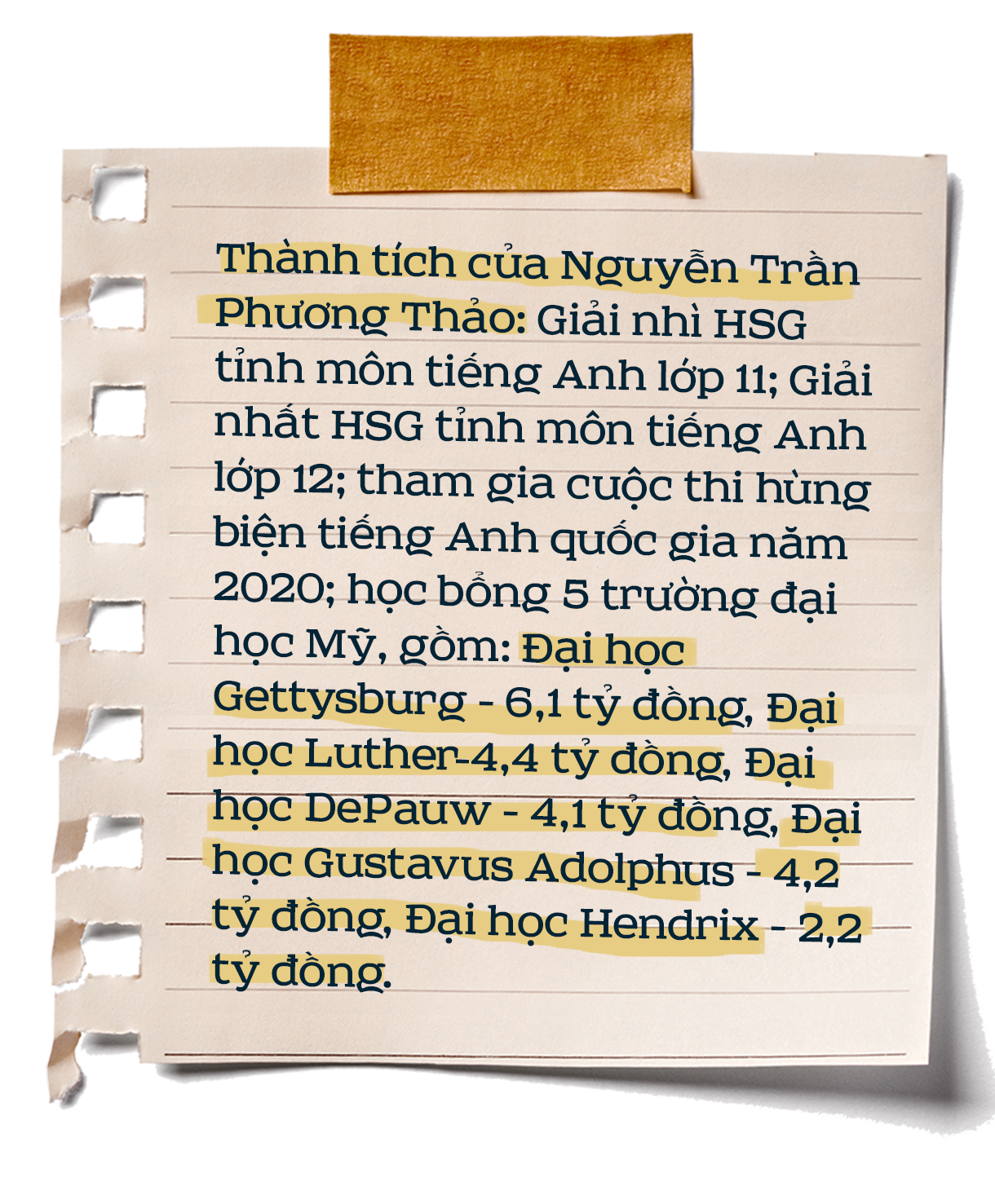 Thành tích của Nguyễn Trần Phương Thảo: Giải nhì HSG tỉnh môn tiếng Anh lớp 11; Giải nhất HSG tỉnh môn tiếng Anh lớp 12; tham gia cuộc thi hùng biện tiếng Anh quốc gia năm 2020; học bổng 5 trường đại học Mỹ, gồm: Đại học Gettysburg - 6,1 tỷ đồng, Đại học Luther-4,4 tỷ đồng, Đại học DePauw - 4,1 tỷ đồng, Đại học Gustavus Adolphus - 4,2 tỷ đồng, Đại học Hendrix - 2,2 tỷ đồng.